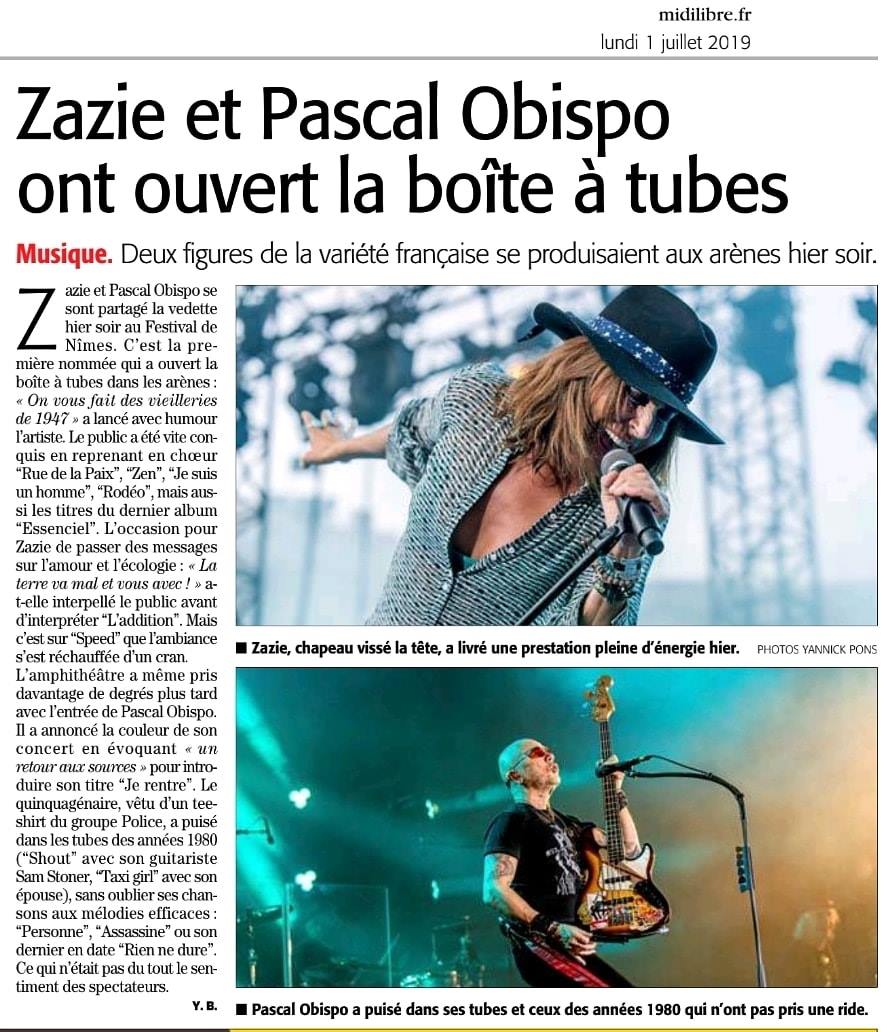 midilibre.fr
lundi 1 juillet 2019

Zazie et Pascal Obispo ont ouvert la boîte à tubes

Musique. Deux figures de la variété française se produisaient aux arènes hier soir.

Zazie et Pascal Obispo se sont partagé la vedette hier soir au Festival de Nîmes. C'est la première nommée qui a ouvert la boîte à tubes dans les arènes : « On vous fait des vieilleries de 1947 » a lancé avec humour l'artiste. Le public a été vite conquis en reprenant en chœur "Rue de la Paix", "Zen", "Je suis un homme", "Rodéo", mais aussi les titres du dernier album "Essenciel". L'occasion pour Zazie de passer des messages sur l'amour et l'écologie : « La terre va mal et vous avec ! » a-t-elle interpellé le public avant d'interpréter "L'addition". Mais c'est sur "Speed" que l'ambiance s'est réchauffée d'un cran. L'amphithéâtre a même pris davantage de degrés plus tard avec l'entrée de Pascal Obispo. Il a annoncé la couleur de son concert en évoquant « un retour aux sources » pour introduire son titre "Je rentre". Le quinquagénaire, vêtu d'un tee-shirt du groupe Police, a puisé dans les tubes des années 1980 ("Shout" avec son guitariste Sam Stoner, "Taxi girl" avec son épouse), sans oublier ses chansons aux mélodies efficaces : "Personne", "Assassine" ou son dernier en date "Rien ne dure". Ce qui n'était pas du tout le sentiment des spectateurs.

Y. B.

■ Zazie, chapeau vissé la tête, a livré une prestation pleine d'énergie hier. PHOTOS YANNICK PONS

■ Pascal Obispo a puisé dans ses tubes et ceux des années 1980 qui n'ont pas pris une ride.